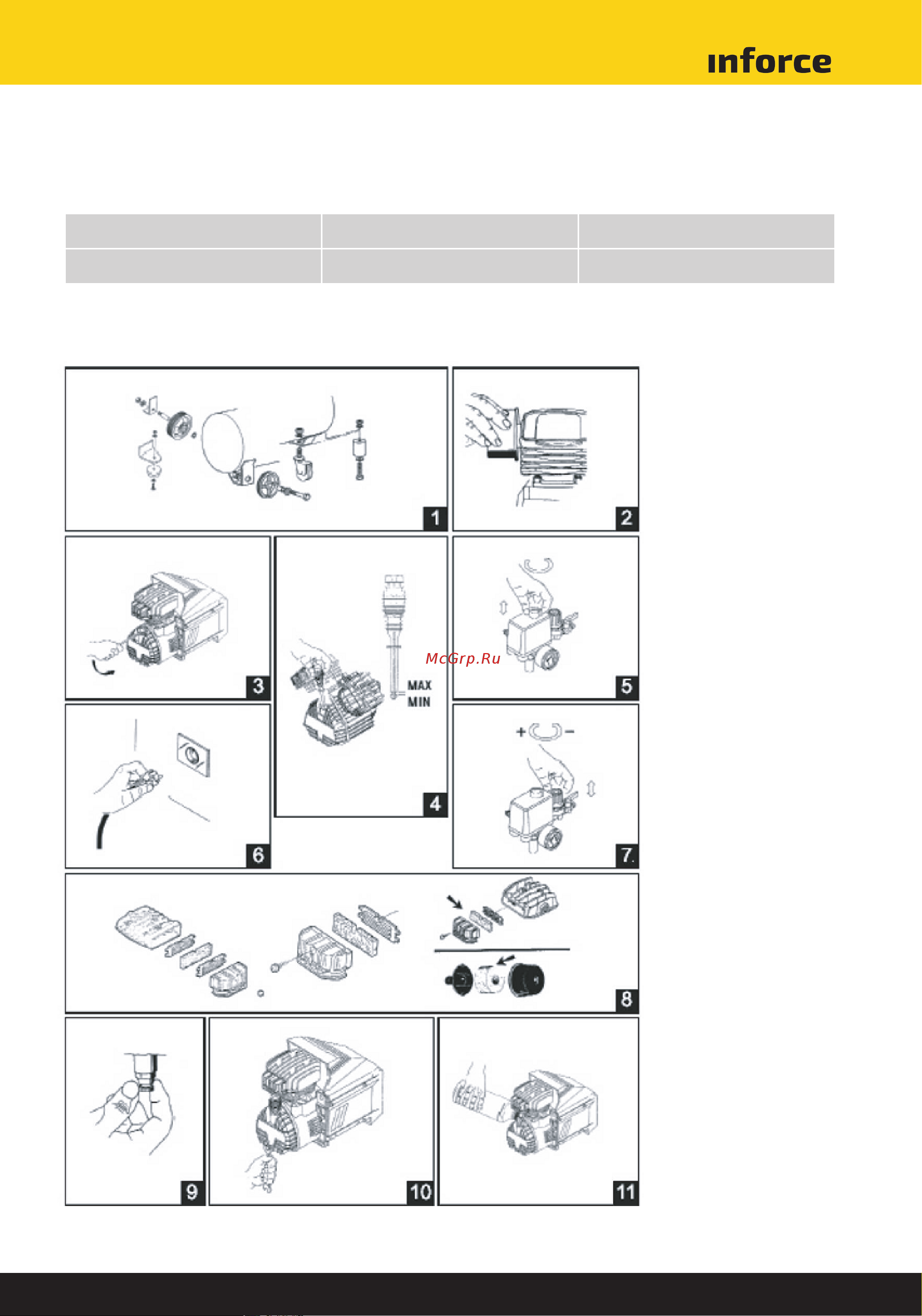 inforce

1

2

3

MAX
MIN

4

McGrp.Ru

5

6

+ −

7.

8

9

10

11